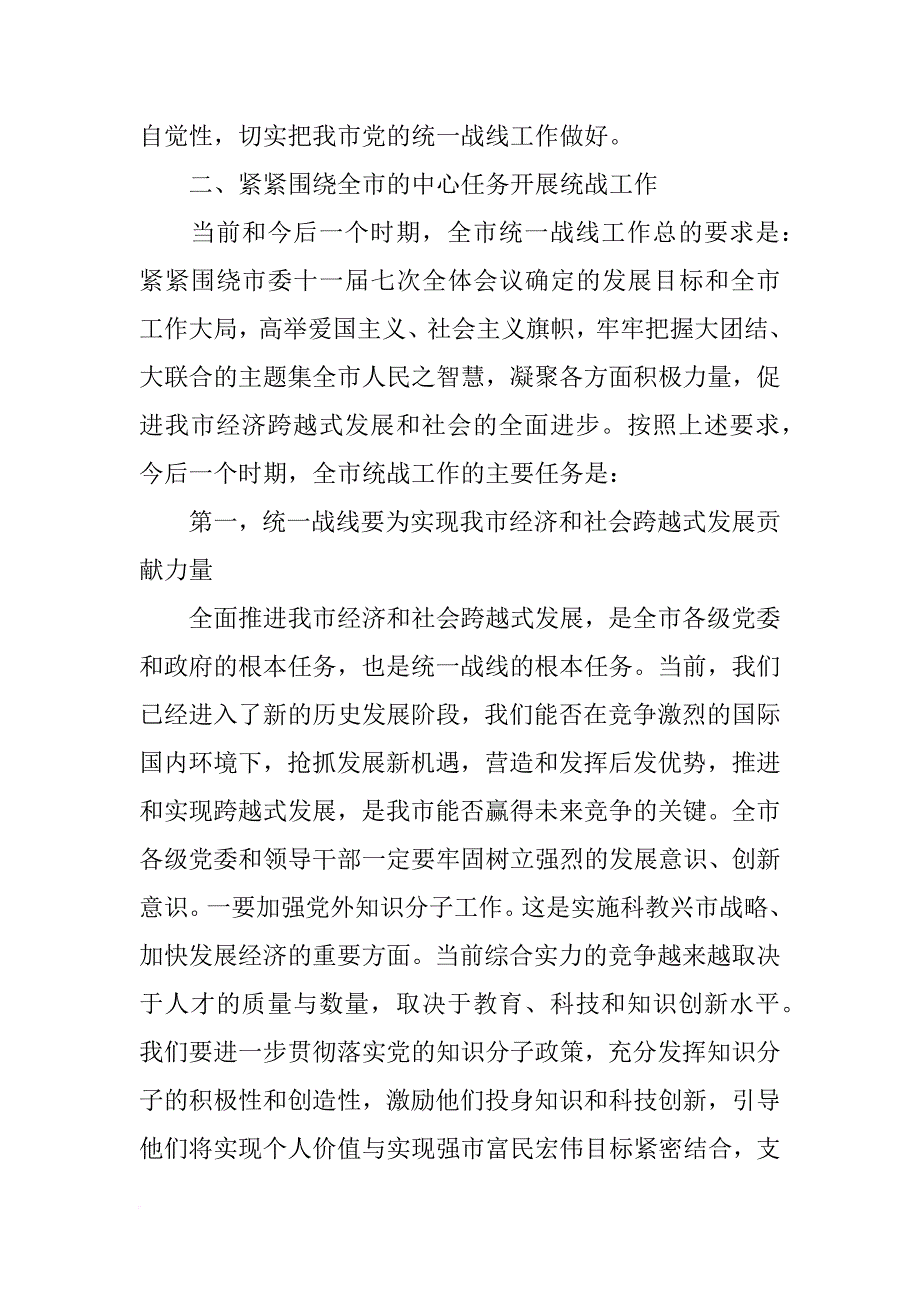 自觉性，切实把我市党的统一战线工作做好。

二、紧紧围绕全市的中心任务开展统战工作

当前和今后一个时期，全市统一战线工作总的要求是：紧紧围绕市委十一届七次全体会议确定的发展目标和全市工作大局，高举爱国主义、社会主义旗帜，牢牢把握大团结、大联合的主题集全市人民之智慧，凝聚各方面积极力量，促进我市经济跨越式发展和社会的全面进步。按照上述要求，今后一个时期，全市统战工作的主要任务是：

第一，统一战线要为实现我市经济和社会跨越式发展贡献力量

全面推进我市经济和社会跨越式发展，是全市各级党委和政府的根本任务，也是统一战线的根本任务。当前，我们已经进入了新的历史发展阶段，我们能否在竞争激烈的国际国内环境下，抢抓发展新机遇，营造和发挥后发优势，推进和实现跨越式发展，是我市能否赢得未来竞争的关键。全市各级党委和领导干部一定要牢固树立强烈的发展意识、创新意识。一要加强党外知识分子工作。这是实施科教兴市战略、加快发展经济的重要方面。当前综合实力的竞争越来越取决于人才的质量与数量，取决于教育、科技和知识创新水平。我们要进一步贯彻落实党的知识分子政策，充分发挥知识分子的积极性和创造性，激励他们投身知识和科技创新，引导他们将实现个人价值与实现强市富民宏伟目标紧密结合，支